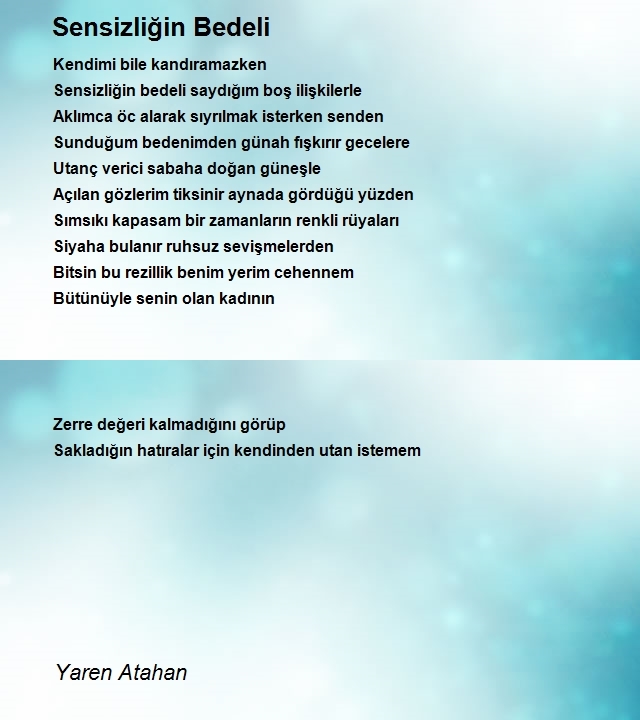 Sensizliğin Bedeli

Kendimi bile kandıramazken
Sensizliğin bedeli saydığım boş ilişkilerle
Aklımca öc alarak sıyrılmak isterken senden
Sunduğum bedenimden günah fışkırır gecelere
Utanç verici sabaha doğan güneşle
Açılan gözlerim tiksinir aynada gördüğü yüzden
Sımsıkı kapasam bir zamanların renkli rüyaları
Siyaha bulanır ruhsuz sevişmelerden
Bitsin bu rezillik benim yerim cehennem
Bütünüyle senin olan kadının

Zerre değeri kalmadığını görüp
Sakladığın hatıralar için kendinden utan istemem

Yaren Atahan